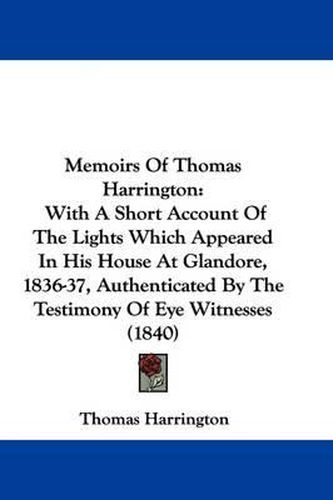 Memoirs Of Thomas Harrington:
With A Short Account Of The Lights Which Appeared In His House At Glandore, 1836-37, Authenticated By The Testimony Of Eye Witnesses (1840)

Thomas Harrington